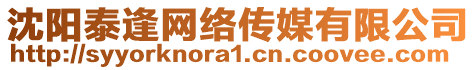 沈阳泰逢网络传媒有限公司
http://syyorknora1.cn.coovee.com